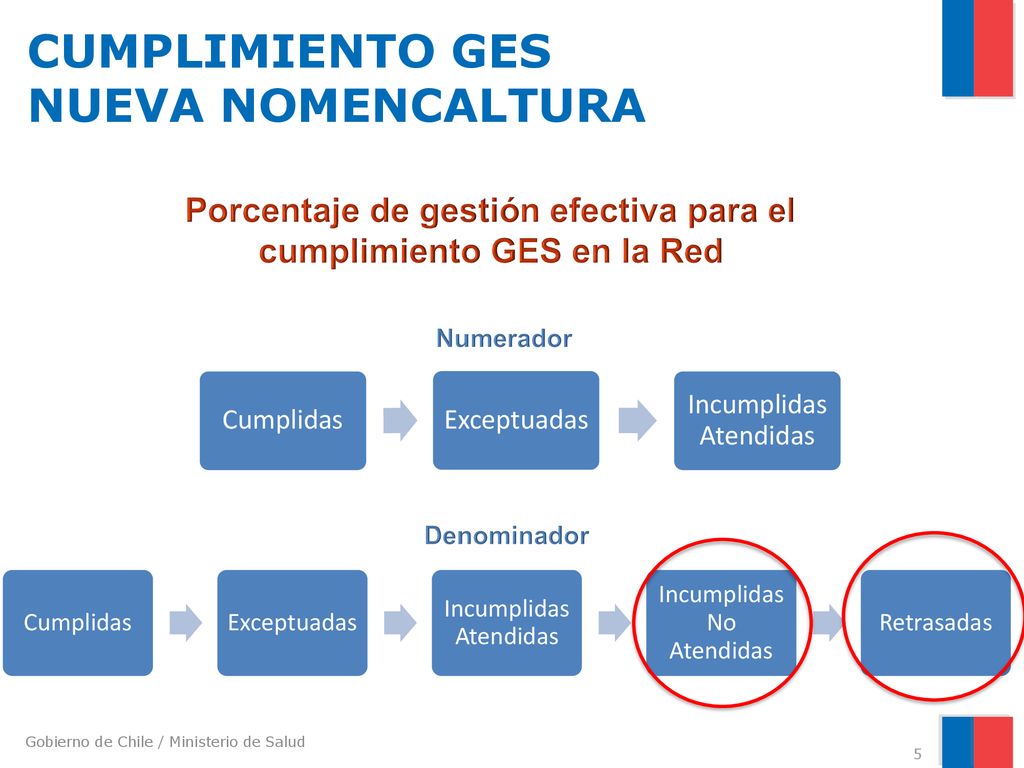 CUMPLIMIENTO GES
NUEVA NOMENCALTURA

Porcentaje de gestión efectiva para el cumplimiento GES en la Red

Numerador

Cumplidas

Exceptuadas

Incumplidas Atendidas

Denominador

Cumplidas

Exceptuadas

Incumplidas Atendidas

Incumplidas No Atendidas

Retrasadas

Gobierno de Chile / Ministerio de Salud

5